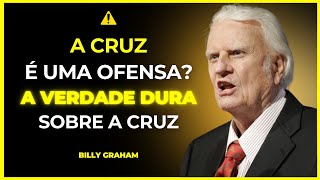 A CRUZ
É UMA OFENSA?
A VERDADE DURA
SOBRE A CRUZ

BILLY GRAHAM